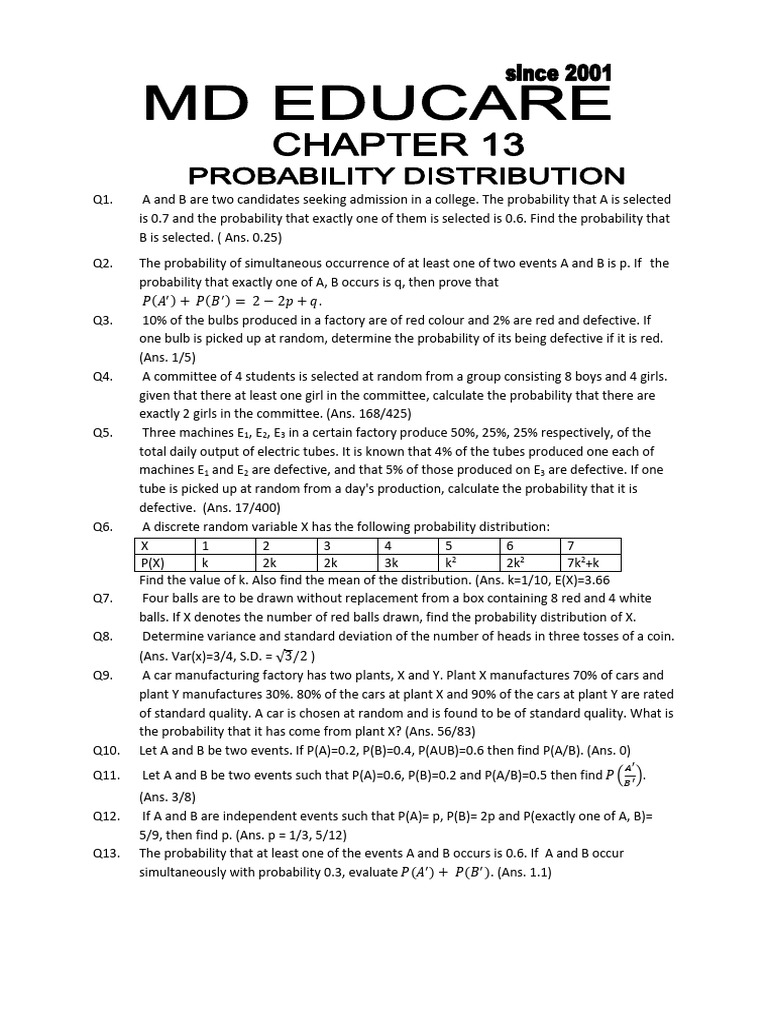 since 2001

MD EDUCARE

CHAPTER 13

PROBABILITY DISTRIBUTION

Q1. A and B are two candidates seeking admission in a college. The probability that A is selected is 0.7 and the probability that exactly one of them is selected is 0.6. Find the probability that B is selected. ( Ans. 0.25)

Q2. The probability of simultaneous occurrence of at least one of two events A and B is p. If the probability that exactly one of A, B occurs is q, then prove that $P(A') + P(B') = 2 - 2p + q$.

Q3. 10% of the bulbs produced in a factory are of red colour and 2% are red and defective. If one bulb is picked up at random, determine the probability of its being defective if it is red. (Ans. 1/5)

Q4. A committee of 4 students is selected at random from a group consisting 8 boys and 4 girls. given that there at least one girl in the committee, calculate the probability that there are exactly 2 girls in the committee. (Ans. 168/425)

Q5. Three machines $E_1$, $E_2$, $E_3$ in a certain factory produce 50%, 25%, 25% respectively, of the total daily output of electric tubes. It is known that 4% of the tubes produced one each of machines $E_1$ and $E_2$ are defective, and that 5% of those produced on $E_3$ are defective. If one tube is picked up at random from a day's production, calculate the probability that it is defective. (Ans. 17/400)

Q6. A discrete random variable X has the following probability distribution:

| X | 1 | 2 | 3 | 4 | 5 | 6 | 7 |
|---|---|---|---|---|---|---|---|
| P(X) | k | 2k | 2k | 3k | $k^2$ | $2k^2$ | $7k^2+k$ |

Find the value of k. Also find the mean of the distribution. (Ans. k=1/10, E(X)=3.66

Q7. Four balls are to be drawn without replacement from a box containing 8 red and 4 white balls. If X denotes the number of red balls drawn, find the probability distribution of X.

Q8. Determine variance and standard deviation of the number of heads in three tosses of a coin. (Ans. Var(x)=3/4, S.D. = $\sqrt{3}/2$ )

Q9. A car manufacturing factory has two plants, X and Y. Plant X manufactures 70% of cars and plant Y manufactures 30%. 80% of the cars at plant X and 90% of the cars at plant Y are rated of standard quality. A car is chosen at random and is found to be of standard quality. What is the probability that it has come from plant X? (Ans. 56/83)

Q10. Let A and B be two events. If P(A)=0.2, P(B)=0.4, P(AUB)=0.6 then find P(A/B). (Ans. 0)

Q11. Let A and B be two events such that P(A)=0.6, P(B)=0.2 and P(A/B)=0.5 then find $P\left(\frac{A'}{B'}\right)$. (Ans. 3/8)

Q12. If A and B are independent events such that P(A)= p, P(B)= 2p and P(exactly one of A, B)= 5/9, then find p. (Ans. p = 1/3, 5/12)

Q13. The probability that at least one of the events A and B occurs is 0.6. If A and B occur simultaneously with probability 0.3, evaluate $P(A') + P(B')$. (Ans. 1.1)